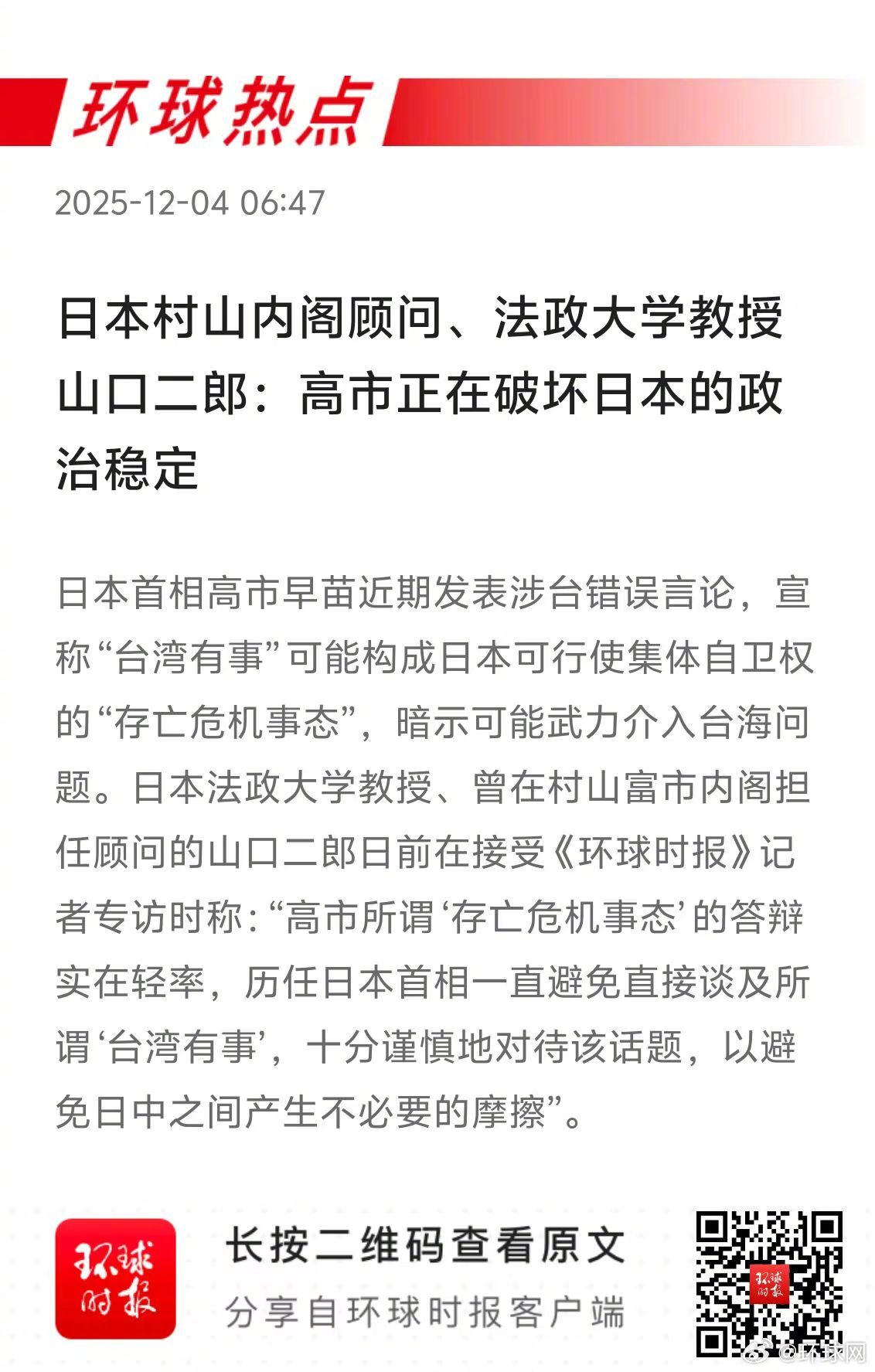 环球热点

2025-12-04 06:47

日本村山内阁顾问、法政大学教授山口二郎：高市正在破坏日本的政治稳定

日本首相高市早苗近期发表涉台错误言论，宣称“台湾有事”可能构成日本可行使集体自卫权的“存亡危机事态”，暗示可能武力介入台海问题。日本法政大学教授、曾在村山富市内阁担任顾问的山口二郎日前在接受《环球时报》记者专访时称：“高市所谓‘存亡危机事态’的答辩实在轻率，历任日本首相一直避免直接谈及所谓‘台湾有事’，十分谨慎地对待该话题，以避免日中之间产生不必要的摩擦”。

环球时报

长按二维码查看原文

分享自环球时报客户端

环球时报

@环球网